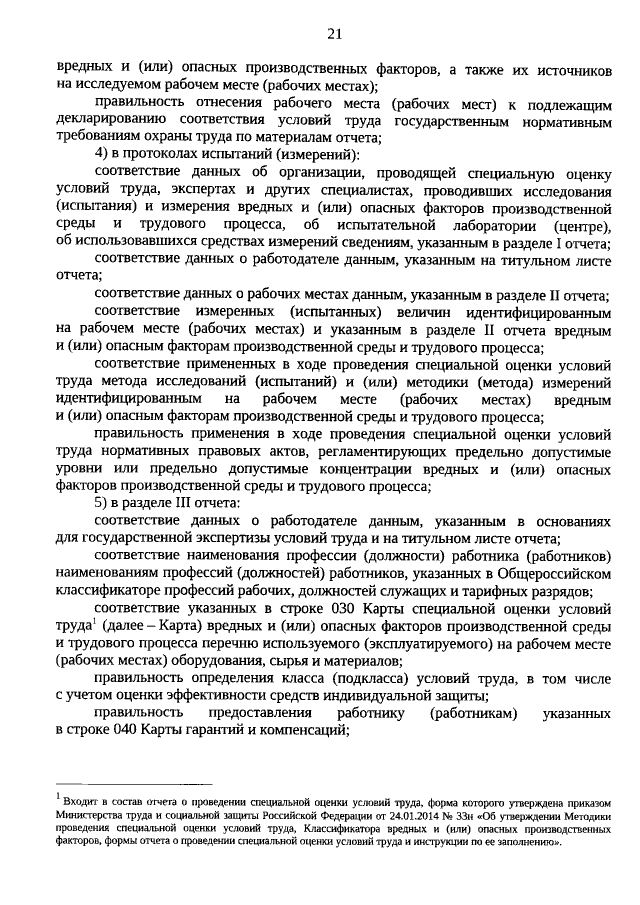 21

вредных и (или) опасных производственных факторов, а также их источников на исследуемом рабочем месте (рабочих местах);

правильность отнесения рабочего места (рабочих мест) к подлежащим декларированию соответствия условий труда государственным нормативным требованиям охраны труда по материалам отчета;

4) в протоколах испытаний (измерений):

соответствие данных об организации, проводящей специальную оценку условий труда, экспертах и других специалистах, проводивших исследования (испытания) и измерения вредных и (или) опасных факторов производственной среды и трудового процесса, об испытательной лаборатории (центре), об использовавшихся средствах измерений сведениям, указанным в разделе I отчета;

соответствие данных о работодателе данным, указанным на титульном листе отчета;

соответствие данных о рабочих местах данным, указанным в разделе II отчета;

соответствие измеренных (испытанных) величин идентифицированным на рабочем месте (рабочих местах) и указанным в разделе II отчета вредным и (или) опасным факторам производственной среды и трудового процесса;

соответствие примененных в ходе проведения специальной оценки условий труда метода исследований (испытаний) и (или) методики (метода) измерений идентифицированным на рабочем месте (рабочих местах) вредным и (или) опасным факторам производственной среды и трудового процесса;

правильность применения в ходе проведения специальной оценки условий труда нормативных правовых актов, регламентирующих предельно допустимые уровни или предельно допустимые концентрации вредных и (или) опасных факторов производственной среды и трудового процесса;

5) в разделе III отчета:

соответствие данных о работодателе данным, указанным в основаниях для государственной экспертизы условий труда и на титульном листе отчета;

соответствие наименования профессии (должности) работника (работников) наименованиям профессий (должностей) работников, указанных в Общероссийском классификаторе профессий рабочих, должностей служащих и тарифных разрядов;

соответствие указанных в строке 030 Карты специальной оценки условий труда$^1$ (далее – Карта) вредных и (или) опасных факторов производственной среды и трудового процесса перечню используемого (эксплуатируемого) на рабочем месте (рабочих местах) оборудования, сырья и материалов;

правильность определения класса (подкласса) условий труда, в том числе с учетом оценки эффективности средств индивидуальной защиты;

правильность предоставления работнику (работникам) указанных в строке 040 Карты гарантий и компенсаций;

$^1$ Входит в состав отчета о проведении специальной оценки условий труда, форма которого утверждена приказом Министерства труда и социальной защиты Российской Федерации от 24.01.2014 № 33н «Об утверждении Методики проведения специальной оценки условий труда, Классификатора вредных и (или) опасных производственных факторов, формы отчета о проведении специальной оценки условий труда и инструкции по ее заполнению».